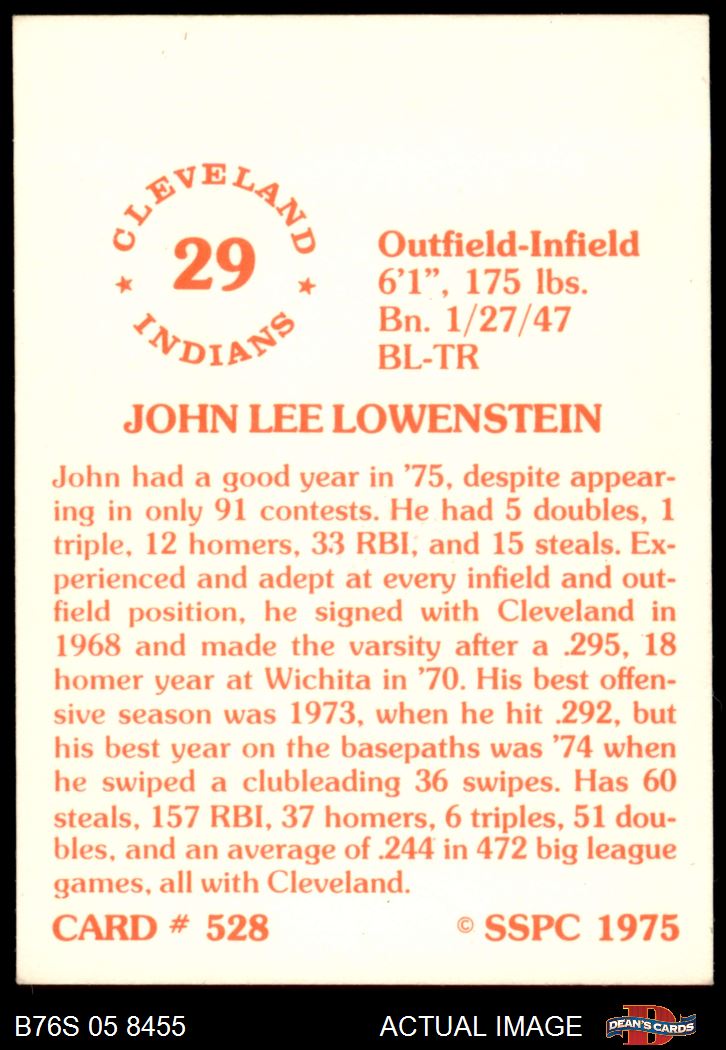 CLEVELAND
29
INDIANS

Outfield-Infield
6'1", 175 lbs.
Bn. 1/27/47
BL-TR

JOHN LEE LOWENSTEIN

John had a good year in '75, despite appearing in only 91 contests. He had 5 doubles, 1 triple, 12 homers, 33 RBI, and 15 steals. Experienced and adept at every infield and outfield position, he signed with Cleveland in 1968 and made the varsity after a .295, 18 homer year at Wichita in '70. His best offensive season was 1973, when he hit .292, but his best year on the basepaths was '74 when he swiped a clubleading 36 swipes. Has 60 steals, 157 RBI, 37 homers, 6 triples, 51 doubles, and an average of .244 in 472 big league games, all with Cleveland.

CARD # 528 © SSPC 1975

B76S 05 8455 ACTUAL IMAGE DEAN'S CARDS